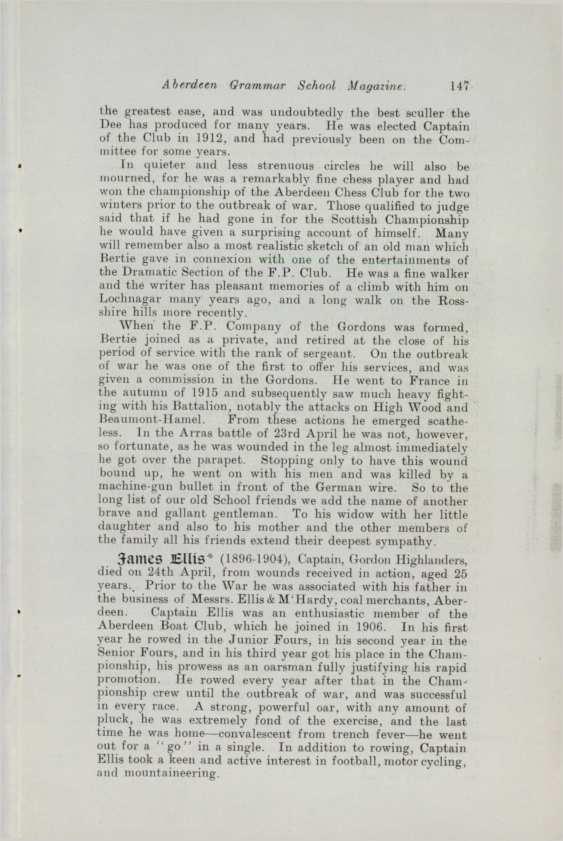 Aberdeen Grammar School Magazine. 147

the greatest ease, and was undoubtedly the best sculler the Dee has produced for many years. He was elected Captain of the Club in 1912, and had previously been on the Committee for some years.

In quieter and less strenuous circles he will also be mourned, for he was a remarkably fine chess player and had won the championship of the Aberdeen Chess Club for the two winters prior to the outbreak of war. Those qualified to judge said that if he had gone in for the Scottish Championship he would have given a surprising account of himself. Many will remember also a most realistic sketch of an old man which Bertie gave in connexion with one of the entertainments of the Dramatic Section of the F.P. Club. He was a fine walker and the writer has pleasant memories of a climb with him on Lochnagar many years ago, and a long walk on the Ross-shire hills more recently.

When the F.P. Company of the Gordons was formed, Bertie joined as a private, and retired at the close of his period of service with the rank of sergeant. On the outbreak of war he was one of the first to offer his services, and was given a commission in the Gordons. He went to France in the autumn of 1915 and subsequently saw much heavy fighting with his Battalion, notably the attacks on High Wood and Beaumont-Hamel. From these actions he emerged scatheless. In the Arras battle of 23rd April he was not, however, so fortunate, as he was wounded in the leg almost immediately he got over the parapet. Stopping only to have this wound bound up, he went on with his men and was killed by a machine-gun bullet in front of the German wire. So to the long list of our old School friends we add the name of another brave and gallant gentleman. To his widow with her little daughter and also to his mother and the other members of the family all his friends extend their deepest sympathy.

James Ellis* (1896-1904), Captain, Gordon Highlanders, died on 24th April, from wounds received in action, aged 25 years. Prior to the War he was associated with his father in the business of Messrs. Ellis & M'Hardy, coal merchants, Aberdeen. Captain Ellis was an enthusiastic member of the Aberdeen Boat Club, which he joined in 1906. In his first year he rowed in the Junior Fours, in his second year in the Senior Fours, and in his third year got his place in the Championship, his prowess as an oarsman fully justifying his rapid promotion. He rowed every year after that in the Championship crew until the outbreak of war, and was successful in every race. A strong, powerful oar, with any amount of pluck, he was extremely fond of the exercise, and the last time he was home—convalescent from trench fever—he went out for a "go" in a single. In addition to rowing, Captain Ellis took a keen and active interest in football, motor cycling, and mountaineering.